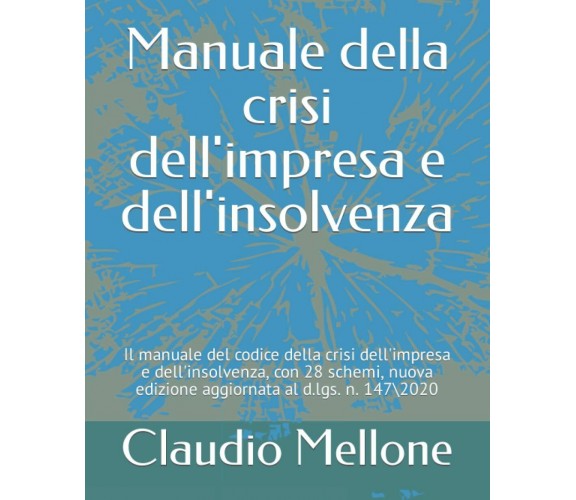 Manuale della crisi dell'impresa e dell'insolvenza

Il manuale del codice della crisi dell'impresa e dell'insolvenza, con 28 schemi, nuova edizione aggiornata al d.lgs. n. 147\2020

Claudio Mellone